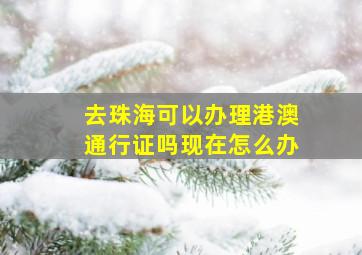 去珠海可以办理港澳通行证吗现在怎么办